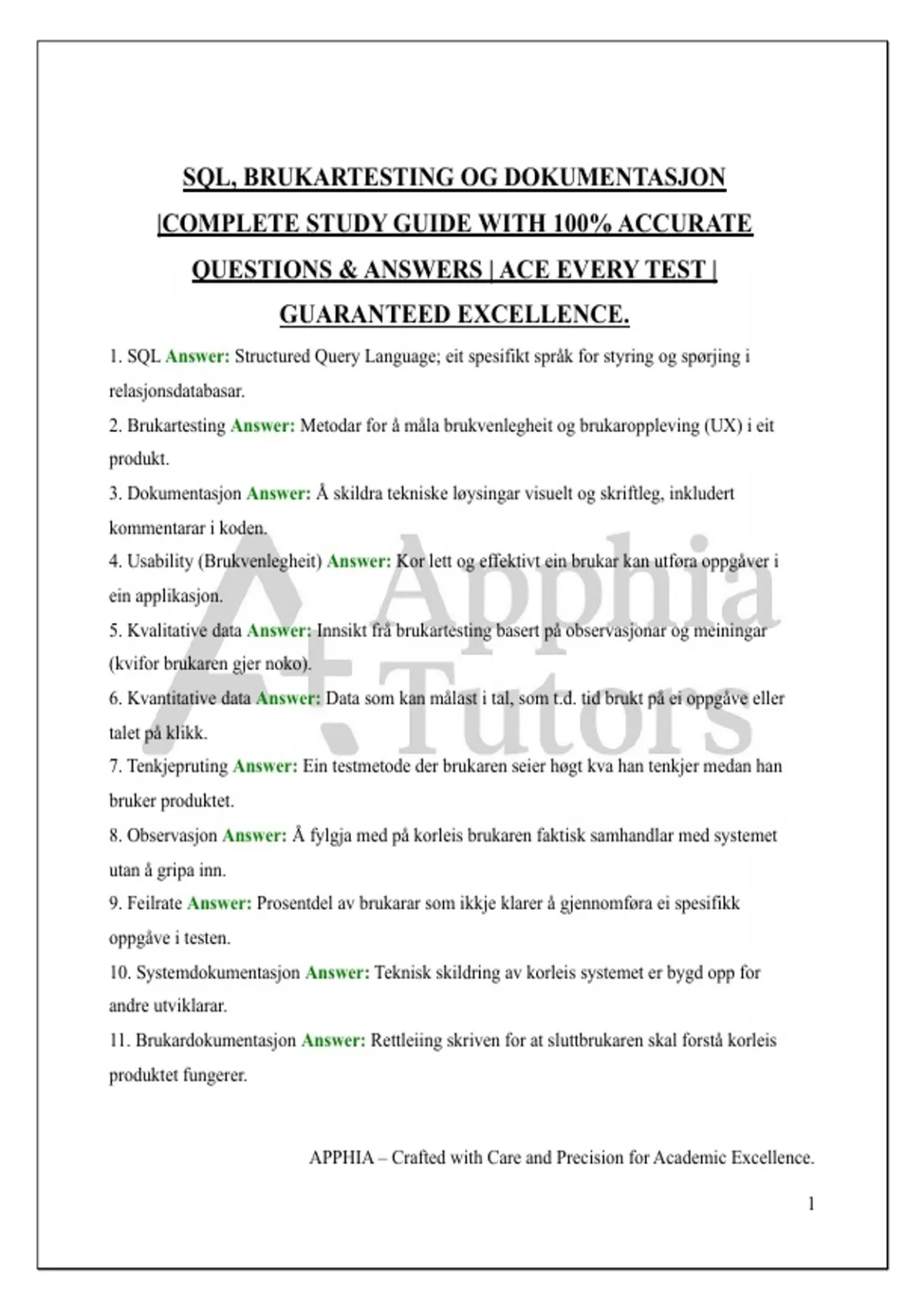 SQL, BRUKARTESTING OG DOKUMENTASJON |COMPLETE STUDY GUIDE WITH 100% ACCURATE QUESTIONS & ANSWERS | ACE EVERY TEST | GUARANTEED EXCELLENCE.

1. SQL Answer: Structured Query Language; eit spesifikt språk for styring og spørjing i relasjonsdatabasar.

2. Brukartesting Answer: Metodar for å måla brukvenlegheit og brukaroppleving (UX) i eit produkt.

3. Dokumentasjon Answer: Å skildra tekniske løysingar visuelt og skriftleg, inkludert kommentarar i koden.

4. Usability (Brukvenlegheit) Answer: Kor lett og effektivt ein brukar kan utføra oppgåver i ein applikasjon.

5. Kvalitative data Answer: Innsikt frå brukartesting basert på observasjonar og meiningar (kvifor brukaren gjer noko).

6. Kvantitative data Answer: Data som kan målast i tal, som t.d. tid brukt på ei oppgåve eller talet på klikk.

7. Tenkjepruting Answer: Ein testmetode der brukaren seier høgt kva han tenkjer medan han bruker produktet.

8. Observasjon Answer: Å fylgja med på korleis brukaren faktisk samhandlar med systemet utan å gripa inn.

9. Feilrate Answer: Prosentdel av brukarar som ikkje klarer å gjennomføra ei spesifikk oppgåve i testen.

10. Systemdokumentasjon Answer: Teknisk skildring av korleis systemet er bygd opp for andre utviklarar.

11. Brukardokumentasjon Answer: Rettleiing skriven for at sluttbrukaren skal forstå korleis produktet fungerer.

Apphia Tutors

APPHIA – Crafted with Care and Precision for Academic Excellence.

1